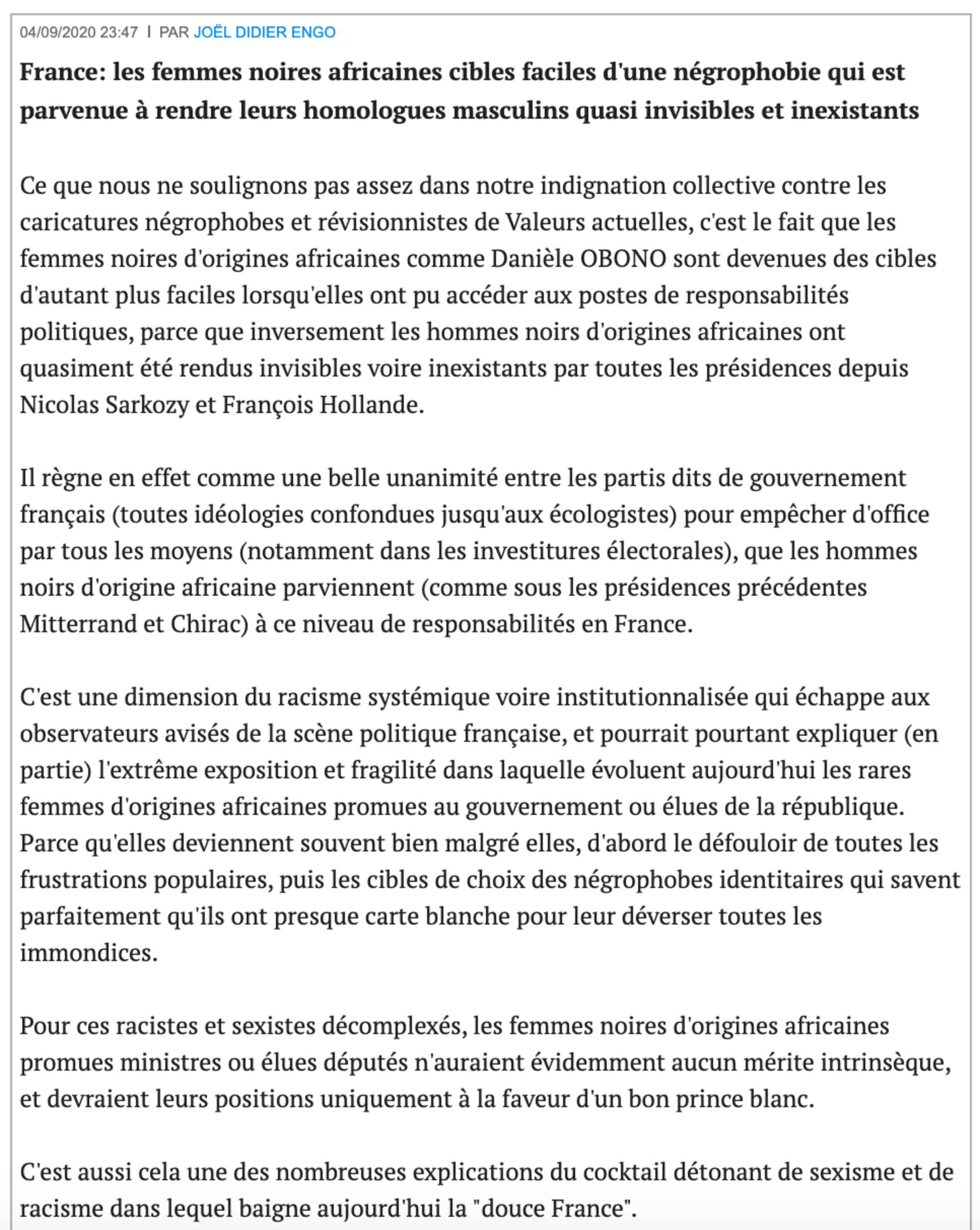 04/09/2020 23:47 | PAR JOËL DIDIER ENGO

France: les femmes noires africaines cibles faciles d'une négrophobie qui est parvenue à rendre leurs homologues masculins quasi invisibles et inexistants

Ce que nous ne soulignons pas assez dans notre indignation collective contre les caricatures négrophobes et révisionnistes de Valeurs actuelles, c'est le fait que les femmes noires d'origines africaines comme Danièle OBONO sont devenues des cibles d'autant plus faciles lorsqu'elles ont pu accéder aux postes de responsabilités politiques, parce que inversement les hommes noirs d'origines africaines ont quasiment été rendus invisibles voire inexistants par toutes les présidences depuis Nicolas Sarkozy et François Hollande.

Il règne en effet comme une belle unanimité entre les partis dits de gouvernement français (toutes idéologies confondues jusqu'aux écologistes) pour empêcher d'office par tous les moyens (notamment dans les investitures électorales), que les hommes noirs d'origine africaine parviennent (comme sous les présidences précédentes Mitterrand et Chirac) à ce niveau de responsabilités en France.

C'est une dimension du racisme systémique voire institutionnalisée qui échappe aux observateurs avisés de la scène politique française, et pourrait pourtant expliquer (en partie) l'extrême exposition et fragilité dans laquelle évoluent aujourd'hui les rares femmes d'origines africaines promues au gouvernement ou élues de la république. Parce qu'elles deviennent souvent bien malgré elles, d'abord le défouloir de toutes les frustrations populaires, puis les cibles de choix des négrophobes identitaires qui savent parfaitement qu'ils ont presque carte blanche pour leur déverser toutes les immondices.

Pour ces racistes et sexistes décomplexés, les femmes noires d'origines africaines promues ministres ou élues députés n'auraient évidemment aucun mérite intrinsèque, et devraient leurs positions uniquement à la faveur d'un bon prince blanc.

C'est aussi cela une des nombreuses explications du cocktail détonant de sexisme et de racisme dans lequel baigne aujourd'hui la "douce France".